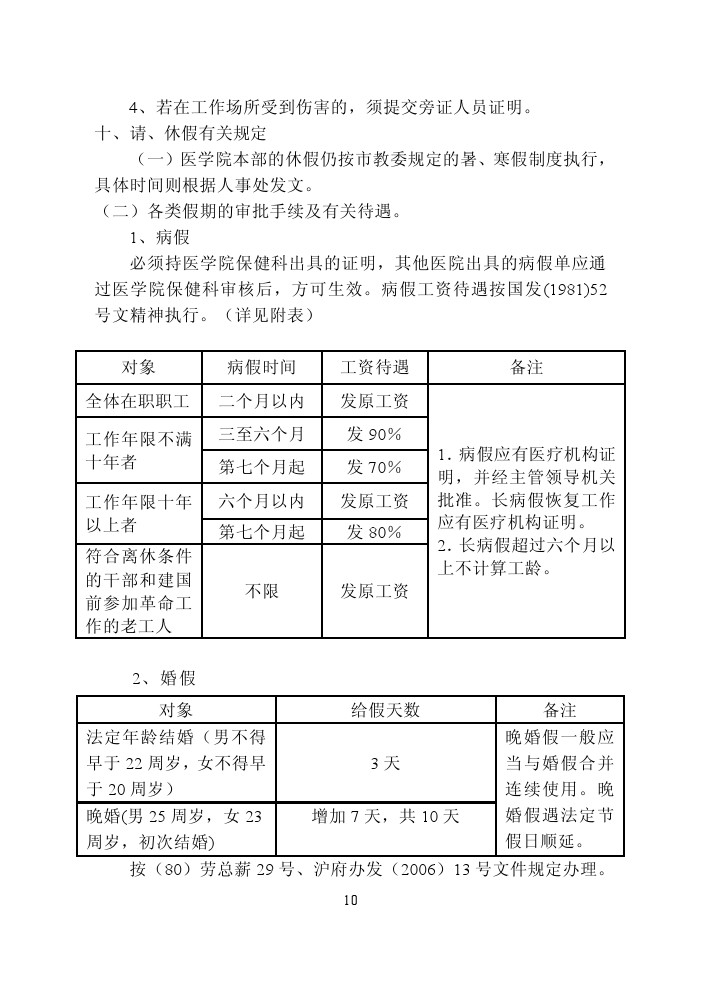 4、若在工作场所受到伤害的，须提交旁证人员证明。

十、请、休假有关规定

（一）医学院本部的休假仍按市教委规定的暑、寒假制度执行，具体时间则根据人事处发文。

（二）各类假期的审批手续及有关待遇。

1、病假

必须持医学院保健科出具的证明，其他医院出具的病假单应通过医学院保健科审核后，方可生效。病假工资待遇按国发(1981)52号文精神执行。（详见附表）

| 对象 | 病假时间 | 工资待遇 | 备注 |
|---|---|---|---|
| 全体在职职工 | 二个月以内 | 发原工资 | 1. 病假应有医疗机构证明，并经主管领导机关批准。长病假恢复工作应有医疗机构证明。 2. 长病假超过六个月以上不计算工龄。 |
| 工作年限不满十年者 | 三至六个月 | 发 90% | |
| | 第七个月起 | 发 70% | |
| 工作年限十年以上者 | 六个月以内 | 发原工资 | |
| | 第七个月起 | 发 80% | |
| 符合离休条件的干部和建国前参加革命工作的老工人 | 不限 | 发原工资 | |

2、婚假

| 对象 | 给假天数 | 备注 |
|---|---|---|
| 法定年龄结婚（男不得早于 22 周岁，女不得早于 20 周岁） | 3 天 | 晚婚假一般应当与婚假合并连续使用。晚婚假遇法定节假日顺延。 |
| 晚婚(男 25 周岁，女 23 周岁，初次结婚) | 增加 7 天，共 10 天 | |

按（80）劳总薪 29 号、沪府办发（2006）13 号文件规定办理。

10